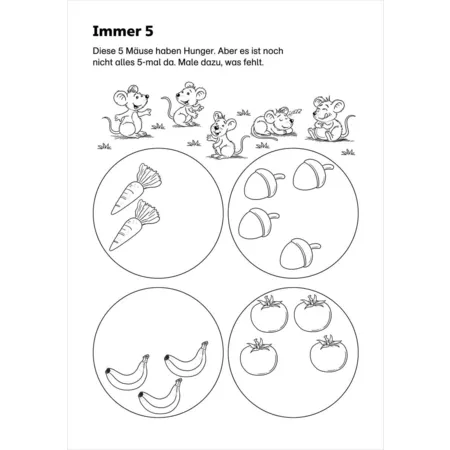 Immer 5

Diese 5 Mäuse haben Hunger. Aber es ist noch nicht alles 5-mal da. Male dazu, was fehlt.